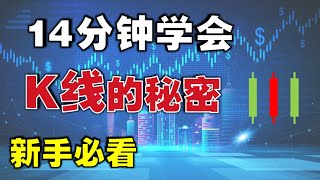 14分钟学会

K线的秘密

新手必看